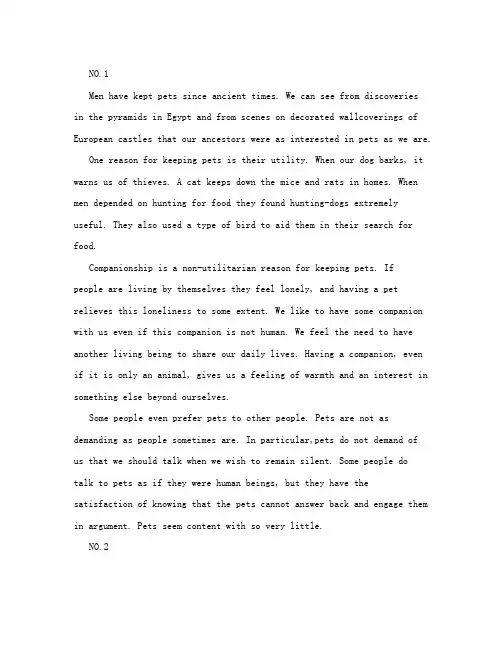 NO.1

Men have kept pets since ancient times. We can see from discoveries in the pyramids in Egypt and from scenes on decorated wallcoverings of European castles that our ancestors were as interested in pets as we are.

One reason for keeping pets is their utility. When our dog barks, it warns us of thieves. A cat keeps down the mice and rats in homes. When men depended on hunting for food they found hunting-dogs extremely useful. They also used a type of bird to aid them in their search for food.

Companionship is a non-utilitarian reason for keeping pets. If people are living by themselves they feel lonely, and having a pet relieves this loneliness to some extent. We like to have some companion with us even if this companion is not human. We feel the need to have another living being to share our daily lives. Having a companion, even if it is only an animal, gives us a feeling of warmth and an interest in something else beyond ourselves.

Some people even prefer pets to other people. Pets are not as demanding as people sometimes are. In particular,pets do not demand of us that we should talk when we wish to remain silent. Some people do talk to pets as if they were human beings, but they have the satisfaction of knowing that the pets cannot answer back and engage them in argument. Pets seem content with so very little.

NO.2